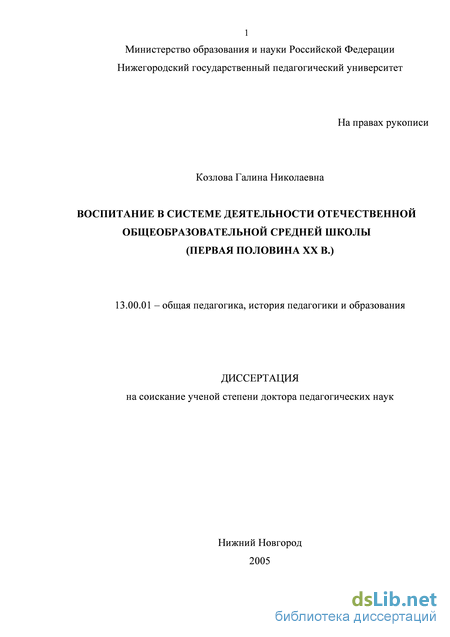 1

Министерство образования и науки Российской Федерации
Нижегородский государственный педагогический университет

На правах рукописи

Козлова Галина Николаевна

ВОСПИТАНИЕ В СИСТЕМЕ ДЕЯТЕЛЬНОСТИ ОТЕЧЕСТВЕННОЙ ОБЩЕОБРАЗОВАТЕЛЬНОЙ СРЕДНЕЙ ШКОЛЫ
(ПЕРВАЯ ПОЛОВИНА XX В.)

13.00.01 – общая педагогика, история педагогики и образования

ДИССЕРТАЦИЯ
на соискание ученой степени доктора педагогических наук

Нижний Новгород
2005

dsLib.net
библиотека диссертаций